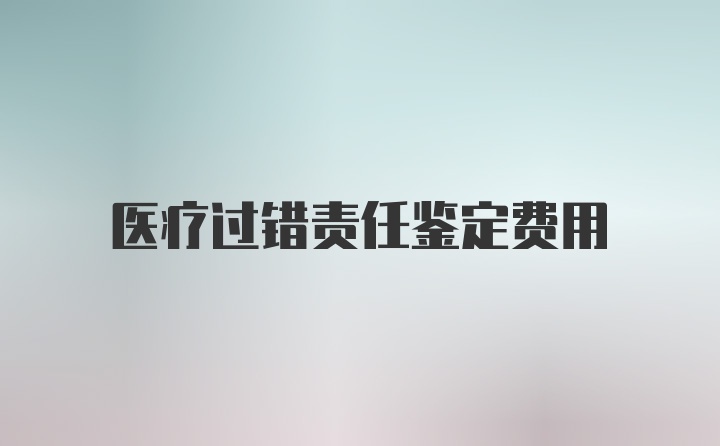 医疗过错责任鉴定费用